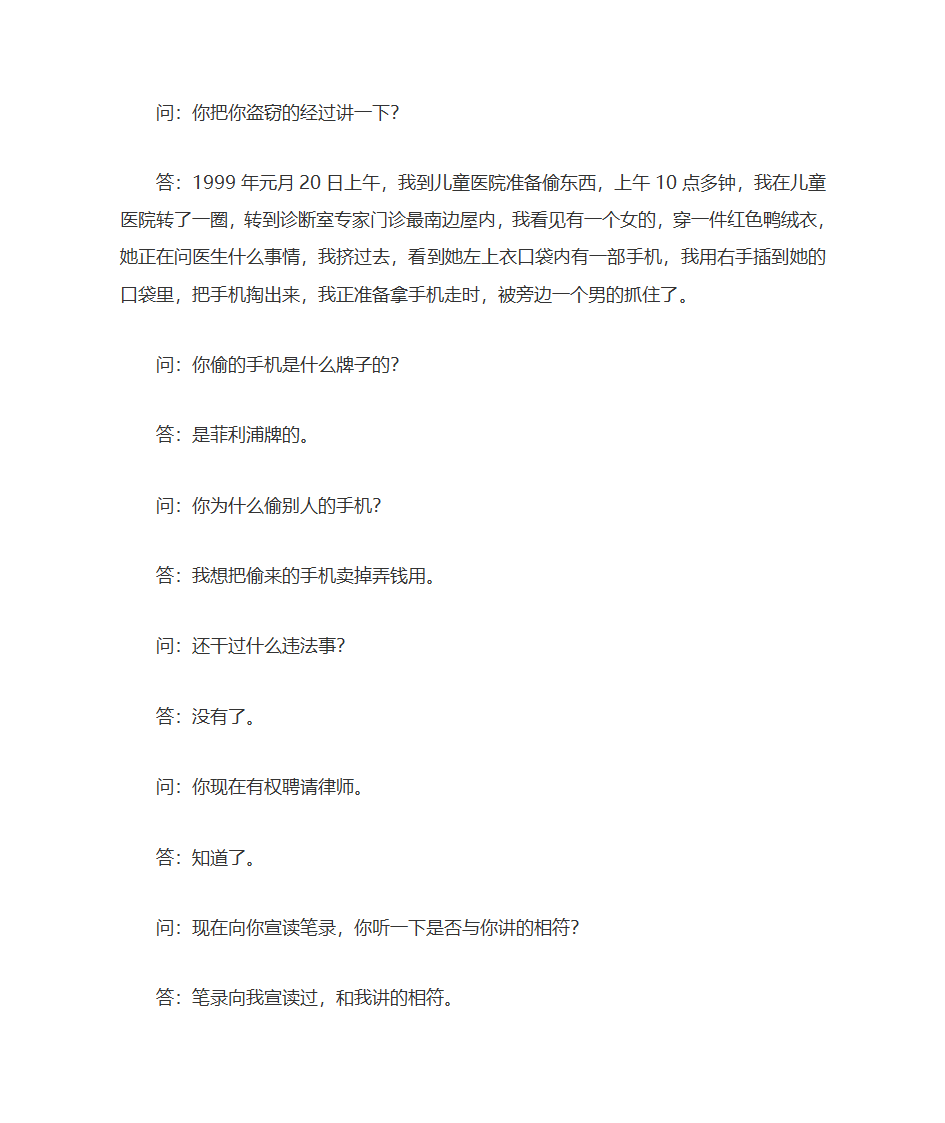 问：你把你盗窃的经过讲一下？

答：1999 年元月 20 日上午，我到儿童医院准备偷东西，上午 10 点多钟，我在儿童医院转了一圈，转到诊断室专家门诊最南边屋内，我看见有一个女的，穿一件红色鸭绒衣，她正在问医生什么事情，我挤过去，看到她左上衣口袋内有一部手机，我用右手插到她的口袋里，把手机掏出来，我正准备拿手机走时，被旁边一个男的抓住了。

问：你偷的手机是什么牌子的？

答：是菲利浦牌的。

问：你为什么偷别人的手机？

答：我想把偷来的手机卖掉弄钱用。

问：还干过什么违法事？

答：没有了。

问：你现在有权聘请律师。

答：知道了。

问：现在向你宣读笔录，你听一下是否与你讲的相符？

答：笔录向我宣读过，和我讲的相符。